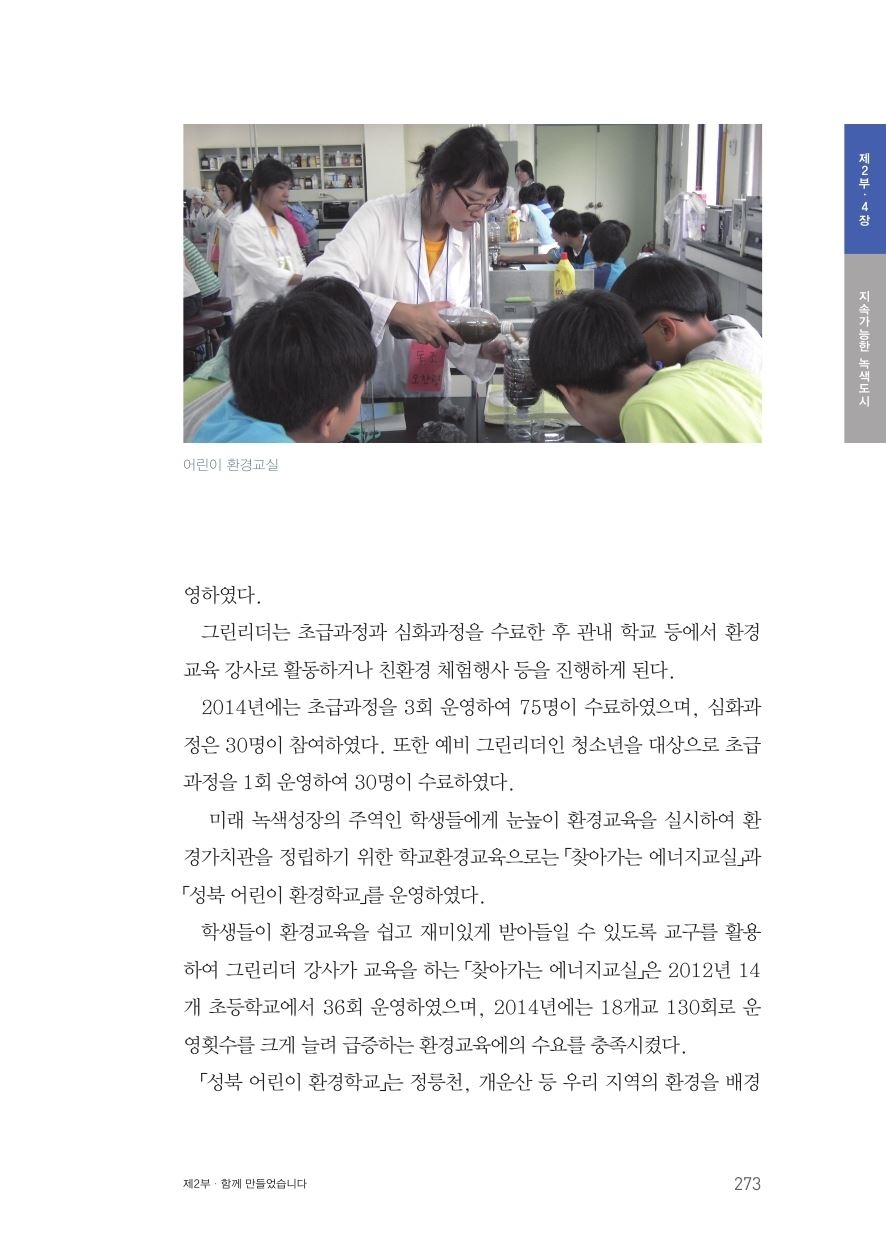 제2부 · 4장

지속가능한 녹색도시

어린이 환경교실

영하였다.

그린리더는 초급과정과 심화과정을 수료한 후 관내 학교 등에서 환경교육 강사로 활동하거나 친환경 체험행사 등을 진행하게 된다.

2014년에는 초급과정을 3회 운영하여 75명이 수료하였으며, 심화과정은 30명이 참여하였다. 또한 예비 그린리더인 청소년을 대상으로 초급과정을 1회 운영하여 30명이 수료하였다.

미래 녹색성장의 주역인 학생들에게 눈높이 환경교육을 실시하여 환경가치관을 정립하기 위한 학교환경교육으로는 「찾아가는 에너지교실」과 「성북 어린이 환경학교」를 운영하였다.

학생들이 환경교육을 쉽고 재미있게 받아들일 수 있도록 교구를 활용하여 그린리더 강사가 교육을 하는 「찾아가는 에너지교실」은 2012년 14개 초등학교에서 36회 운영하였으며, 2014년에는 18개교 130회로 운영횟수를 크게 늘려 급증하는 환경교육에의 수요를 충족시켰다.

「성북 어린이 환경학교」는 정릉천, 개운산 등 우리 지역의 환경을 배경

제2부 · 함께 만들었습니다

273